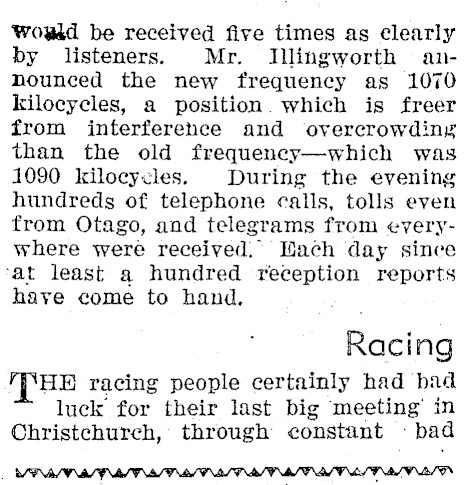 would be received five times as clearly by listeners. Mr. Illingworth announced the new frequency as 1070 kilocycles, a position which is freer from interference and overcrowding than the old frequency—which was 1090 kilocycles. During the evening hundreds of telephone calls, tolls even from Otago, and telegrams from everywhere were received. Each day since at least a hundred reception reports have come to hand.

Racing

THE racing people certainly had bad luck for their last big meeting in Christchurch, through constant bad